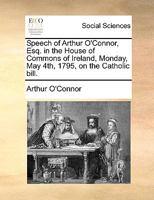 ECCO

Social Sciences

Speech of Arthur O'Connor, Esq. in the House of Commons of Ireland, Monday, May 4th, 1795, on the Catholic bill.

Arthur O'Connor